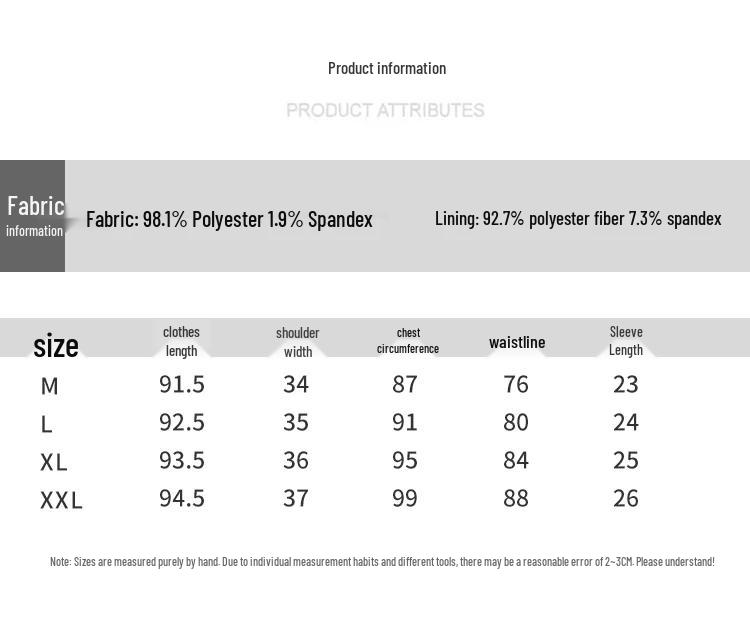 Product information

PRODUCT ATTRIBUTES

Fabric information

Fabric: 98.1% Polyester 1.9% Spandex

Lining: 92.7% polyester fiber 7.3% spandex

| size | clothes length | shoulder width | chest circumference | waistline | Sleeve Length |
|---|---|---|---|---|---|
| M | 91.5 | 34 | 87 | 76 | 23 |
| L | 92.5 | 35 | 91 | 80 | 24 |
| XL | 93.5 | 36 | 95 | 84 | 25 |
| XXL | 94.5 | 37 | 99 | 88 | 26 |

Note: Sizes are measured purely by hand. Due to individual measurement habits and different tools, there may be a reasonable error of 2~3CM. Please understand!